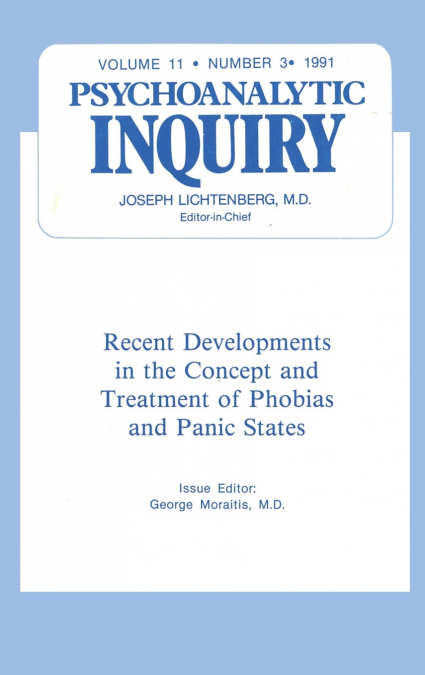 VOLUME 11 • NUMBER 3• 1991

PSYCHOANALYTIC INQUIRY

JOSEPH LICHTENBERG, M.D.
Editor-in-Chief

Recent Developments in the Concept and Treatment of Phobias and Panic States

Issue Editor:
George Moraitis, M.D.